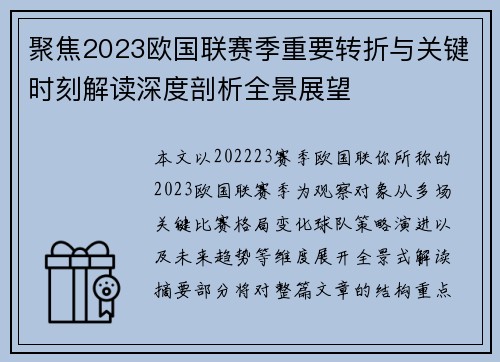 聚焦2023欧国联赛季重要转折与关键时刻解读深度剖析全景展望

本文以202223赛季欧国联你所称的2023欧国联赛季为观察对象从多场关键比赛格局变化球队策略演进以及未来趋势等维度展开全景式解读摘要部分将对整篇文章的结构重点